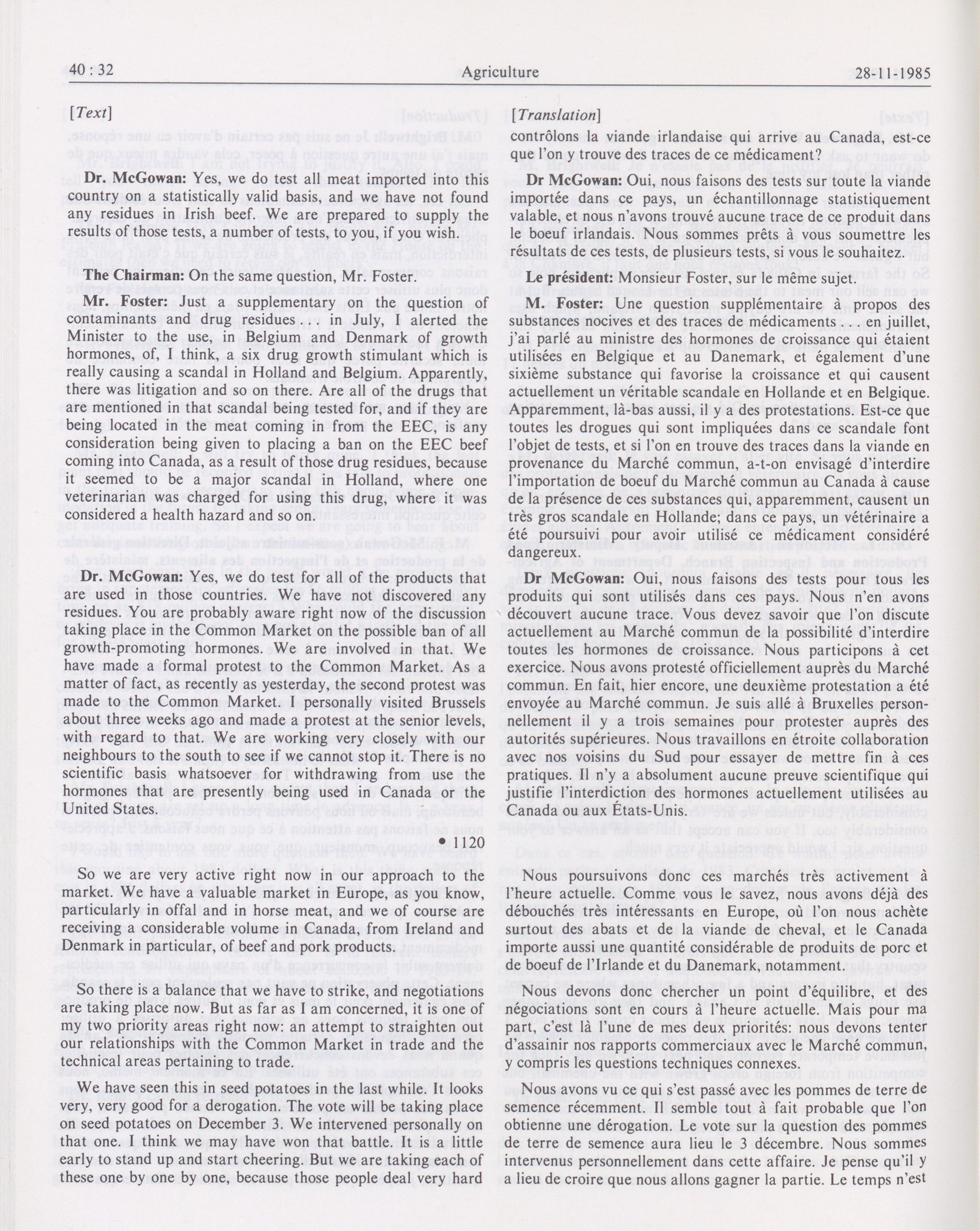 40 : 32

Agriculture

28-11-1985

[Text]

Dr. McGowan: Yes, we do test all meat imported into this country on a statistically valid basis, and we have not found any residues in Irish beef. We are prepared to supply the results of those tests, a number of tests, to you, if you wish.

The Chairman: On the same question, Mr. Foster.

Mr. Foster: Just a supplementary on the question of contaminants and drug residues . . . in July, I alerted the Minister to the use, in Belgium and Denmark of growth hormones, of, I think, a six drug growth stimulant which is really causing a scandal in Holland and Belgium. Apparently, there was litigation and so on there. Are all of the drugs that are mentioned in that scandal being tested for, and if they are being located in the meat coming in from the EEC, is any consideration being given to placing a ban on the EEC beef coming into Canada, as a result of those drug residues, because it seemed to be a major scandal in Holland, where one veterinarian was charged for using this drug, where it was considered a health hazard and so on.

Dr. McGowan: Yes, we do test for all of the products that are used in those countries. We have not discovered any residues. You are probably aware right now of the discussion taking place in the Common Market on the possible ban of all growth-promoting hormones. We are involved in that. We have made a formal protest to the Common Market. As a matter of fact, as recently as yesterday, the second protest was made to the Common Market. I personally visited Brussels about three weeks ago and made a protest at the senior levels, with regard to that. We are working very closely with our neighbours to the south to see if we cannot stop it. There is no scientific basis whatsoever for withdrawing from use the hormones that are presently being used in Canada or the United States.

• 1120

So we are very active right now in our approach to the market. We have a valuable market in Europe, as you know, particularly in offal and in horse meat, and we of course are receiving a considerable volume in Canada, from Ireland and Denmark in particular, of beef and pork products.

So there is a balance that we have to strike, and negotiations are taking place now. But as far as I am concerned, it is one of my two priority areas right now: an attempt to straighten out our relationships with the Common Market in trade and the technical areas pertaining to trade.

We have seen this in seed potatoes in the last while. It looks very, very good for a derogation. The vote will be taking place on seed potatoes on December 3. We intervened personally on that one. I think we may have won that battle. It is a little early to stand up and start cheering. But we are taking each of these one by one by one, because those people deal very hard

[Translation]

contrôlons la viande irlandaise qui arrive au Canada, est-ce que l'on y trouve des traces de ce médicament?

Dr McGowan: Oui, nous faisons des tests sur toute la viande importée dans ce pays, un échantillonnage statistiquement valable, et nous n'avons trouvé aucune trace de ce produit dans le boeuf irlandais. Nous sommes prêts à vous soumettre les résultats de ces tests, de plusieurs tests, si vous le souhaitez.

Le président: Monsieur Foster, sur le même sujet.

M. Foster: Une question supplémentaire à propos des substances nocives et des traces de médicaments . . . en juillet, j'ai parlé au ministre des hormones de croissance qui étaient utilisées en Belgique et au Danemark, et également d'une sixième substance qui favorise la croissance et qui causent actuellement un véritable scandale en Hollande et en Belgique. Apparemment, là-bas aussi, il y a des protestations. Est-ce que toutes les drogues qui sont impliquées dans ce scandale font l'objet de tests, et si l'on en trouve des traces dans la viande en provenance du Marché commun, a-t-on envisagé d'interdire l'importation de boeuf du Marché commun au Canada à cause de la présence de ces substances qui, apparemment, causent un très gros scandale en Hollande; dans ce pays, un vétérinaire a été poursuivi pour avoir utilisé ce médicament considéré dangereux.

Dr McGowan: Oui, nous faisons des tests pour tous les produits qui sont utilisés dans ces pays. Nous n'en avons découvert aucune trace. Vous devez savoir que l'on discute actuellement au Marché commun de la possibilité d'interdire toutes les hormones de croissance. Nous participons à cet exercice. Nous avons protesté officiellement auprès du Marché commun. En fait, hier encore, une deuxième protestation a été envoyée au Marché commun. Je suis allé à Bruxelles personnellement il y a trois semaines pour protester auprès des autorités supérieures. Nous travaillons en étroite collaboration avec nos voisins du Sud pour essayer de mettre fin à ces pratiques. Il n'y a absolument aucune preuve scientifique qui justifie l'interdiction des hormones actuellement utilisées au Canada ou aux États-Unis.

Nous poursuivons donc ces marchés très activement à l'heure actuelle. Comme vous le savez, nous avons déjà des débouchés très intéressants en Europe, où l'on nous achète surtout des abats et de la viande de cheval, et le Canada importe aussi une quantité considérable de produits de porc et de boeuf de l'Irlande et du Danemark, notamment.

Nous devons donc chercher un point d'équilibre, et des négociations sont en cours à l'heure actuelle. Mais pour ma part, c'est là l'une de mes deux priorités: nous devons tenter d'assainir nos rapports commerciaux avec le Marché commun, y compris les questions techniques connexes.

Nous avons vu ce qui s'est passé avec les pommes de terre de semence récemment. Il semble tout à fait probable que l'on obtienne une dérogation. Le vote sur la question des pommes de terre de semence aura lieu le 3 décembre. Nous sommes intervenus personnellement dans cette affaire. Je pense qu'il y a lieu de croire que nous allons gagner la partie. Le temps n'est